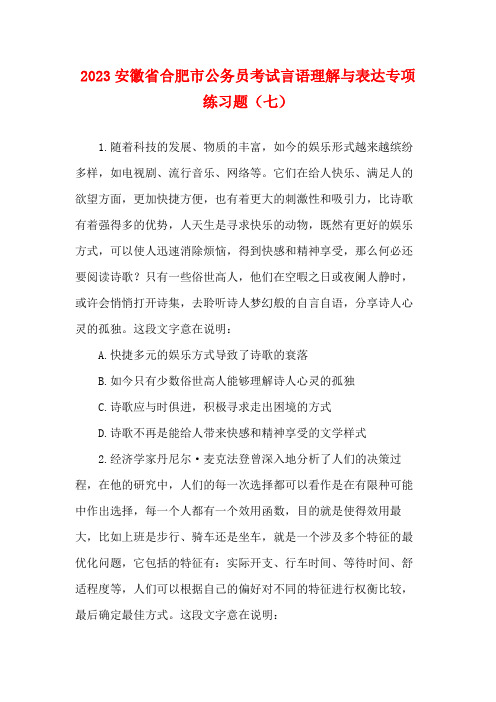 2023 安徽省合肥市公务员考试言语理解与表达专项练习题（七）

1.随着科技的发展、物质的丰富，如今的娱乐形式越来越缤纷多样，如电视剧、流行音乐、网络等。它们在给人快乐、满足人的欲望方面，更加快捷方便，也有着更大的刺激性和吸引力，比诗歌有着强得多的优势，人天生是寻求快乐的动物，既然有更好的娱乐方式，可以使人迅速消除烦恼，得到快感和精神享受，那么何必还要阅读诗歌？只有一些俗世高人，他们在空暇之日或夜阑人静时，或许会悄悄打开诗集，去聆听诗人梦幻般的自言自语，分享诗人心灵的孤独。这段文字意在说明：

A.快捷多元的娱乐方式导致了诗歌的衰落

B.如今只有少数俗世高人能够理解诗人心灵的孤独

C.诗歌应与时俱进，积极寻求走出困境的方式

D.诗歌不再是能给人带来快感和精神享受的文学样式

2.经济学家丹尼尔·麦克法登曾深入地分析了人们的决策过程，在他的研究中，人们的每一次选择都可以看作是在有限种可能中作出选择，每一个人都有一个效用函数，目的就是使得效用最大，比如上班是步行、骑车还是坐车，就是一个涉及多个特征的最优化问题，它包括的特征有：实际开支、行车时间、等待时间、舒适程度等，人们可以根据自己的偏好对不同的特征进行权衡比较，最后确定最佳方式。这段文字意在说明：